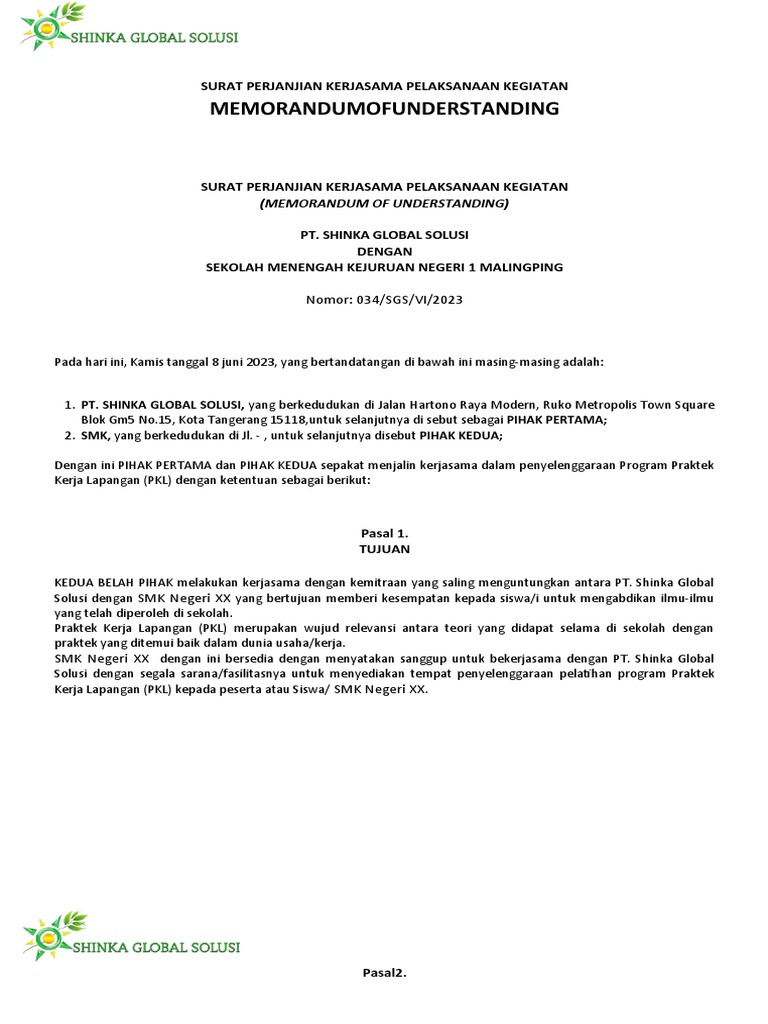 SHINKA GLOBAL SOLUSI

SURAT PERJANJIAN KERJASAMA PELAKSANAAN KEGIATAN
MEMORANDUMOFUNDERSTANDING

SURAT PERJANJIAN KERJASAMA PELAKSANAAN KEGIATAN
(MEMORANDUM OF UNDERSTANDING)

PT. SHINKA GLOBAL SOLUSI
DENGAN
SEKOLAH MENENGAH KEJURUAN NEGERI 1 MALINGPING

Nomor: 034/SGS/VI/2023

Pada hari ini, Kamis tanggal 8 juni 2023, yang bertandatangan di bawah ini masing-masing adalah:

1. PT. SHINKA GLOBAL SOLUSI, yang berkedudukan di Jalan Hartono Raya Modern, Ruko Metropolis Town Square Blok Gm5 No.15, Kota Tangerang 15118,untuk selanjutnya di sebut sebagai PIHAK PERTAMA;
2. SMK, yang berkedudukan di Jl. - , untuk selanjutnya disebut PIHAK KEDUA;

Dengan ini PIHAK PERTAMA dan PIHAK KEDUA sepakat menjalin kerjasama dalam penyelenggaraan Program Praktek Kerja Lapangan (PKL) dengan ketentuan sebagai berikut:

Pasal 1.
TUJUAN

KEDUA BELAH PIHAK melakukan kerjasama dengan kemitraan yang saling menguntungkan antara PT. Shinka Global Solusi dengan SMK Negeri XX yang bertujuan memberi kesempatan kepada siswa/i untuk mengabdikan ilmu-ilmu yang telah diperoleh di sekolah.
Praktek Kerja Lapangan (PKL) merupakan wujud relevansi antara teori yang didapat selama di sekolah dengan praktek yang ditemui baik dalam dunia usaha/kerja.
SMK Negeri XX dengan ini bersedia dengan menyatakan sanggup untuk bekerjasama dengan PT. Shinka Global Solusi dengan segala sarana/fasilitasnya untuk menyediakan tempat penyelenggaraan pelatihan program Praktek Kerja Lapangan (PKL) kepada peserta atau Siswa/ SMK Negeri XX.

SHINKA GLOBAL SOLUSI

Pasal2.